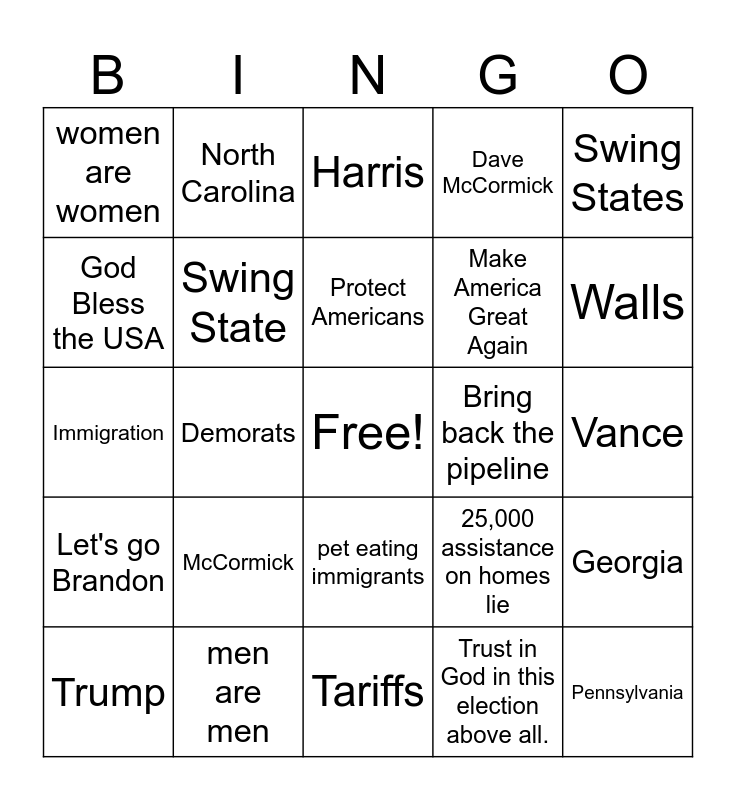 | B | I | N | G | O |
|---|---|---|---|---|
| women are women | North Carolina | Harris | Dave McCormick | Swing States |
| God Bless the USA | Swing State | Protect Americans | Make America Great Again | Walls |
| Immigration | Demorats | Free! | Bring back the pipeline | Vance |
| Let's go Brandon | McCormick | pet eating immigrants | 25,000 assistance on homes lie | Georgia |
| Trump | men are men | Tariffs | Trust in God in this election above all. | Pennsylvania |